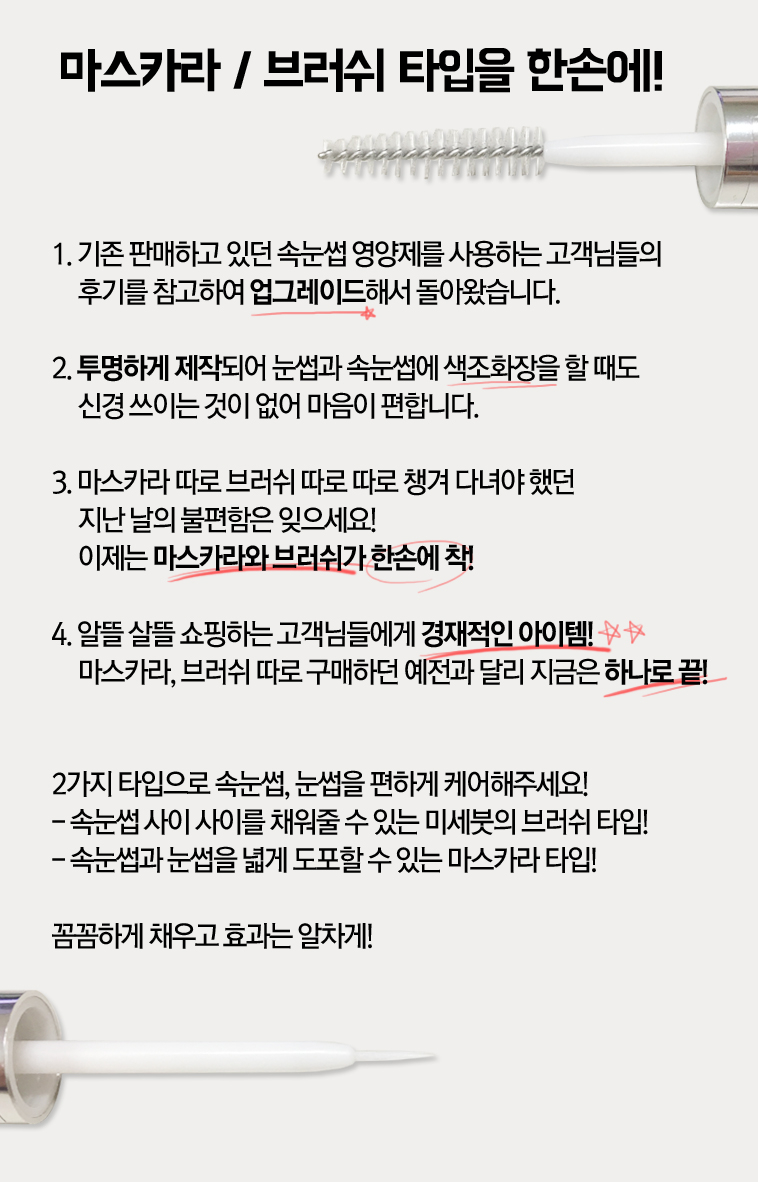 마스카라 / 브러쉬 타입을 한손에!

1. 기존 판매하고 있던 속눈썹 영양제를 사용하는 고객님들의 후기를 참고하여 업그레이드해서 돌아왔습니다.

2. 투명하게 제작되어 눈썹과 속눈썹에 색조화장을 할 때도 신경 쓰이는 것이 없어 마음이 편합니다.

3. 마스카라 따로 브러쉬 따로 따로 챙겨 다녀야 했던 지난 날의 불편함은 잊으세요! 이제는 마스카라와 브러쉬가 한손에 착!

4. 알뜰 살뜰 쇼핑하는 고객님들에게 경재적인 아이템! 마스카라, 브러쉬 따로 구매하던 예전과 달리 지금은 하나로 끝!

2가지 타입으로 속눈썹, 눈썹을 편하게 케어해주세요!
- 속눈썹 사이 사이를 채워줄 수 있는 미세붓의 브러쉬 타입!
- 속눈썹과 눈썹을 넓게 도포할 수 있는 마스카라 타입!

꼼꼼하게 채우고 효과는 알차게!